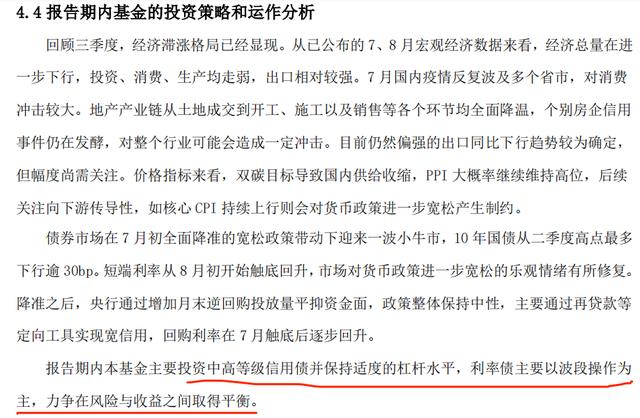 4.4 报告期内基金的投资策略和运作分析

回顾三季度，经济滞涨格局已经显现。从已公布的 7、8 月宏观经济数据来看，经济总量在进一步下行，投资、消费、生产均走弱，出口相对较强。7 月国内疫情反复波及多个省市，对消费冲击较大。地产产业链从土地成交到开工、施工以及销售等各个环节均全面降温，个别房企信用事件仍在发酵，对整个行业可能会造成一定冲击。目前仍然偏强的出口同比下行趋势较为确定，但幅度尚需关注。价格指标来看，双碳目标导致国内供给收缩，PPI 大概率继续维持高位，后续关注向下游传导性，如核心 CPI 持续上行则会对货币政策进一步宽松产生制约。

债券市场在 7 月初全面降准的宽松政策带动下迎来一波小牛市，10 年国债从二季度高点最多下行逾 30bp。短端利率从 8 月初开始触底回升，市场对货币政策进一步宽松的乐观情绪有所修复。降准之后，央行通过增加月末逆回购投放量平抑资金面，政策整体保持中性，主要通过再贷款等定向工具实现宽信用，回购利率在 7 月触底后逐步回升。

报告期内本基金主要投资中高等级信用债并保持适度的杠杆水平，利率债主要以波段操作为主，力争在风险与收益之间取得平衡。